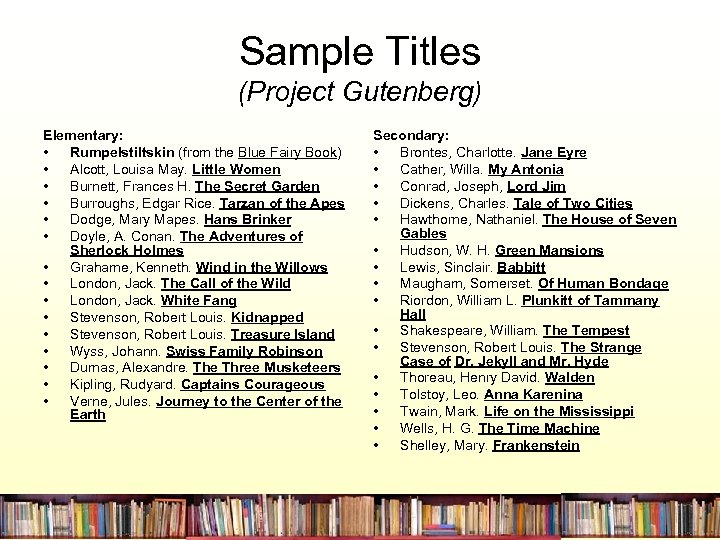 Sample Titles
(Project Gutenberg)

Elementary:
• Rumpelstiltskin (from the Blue Fairy Book)
• Alcott, Louisa May. Little Women
• Burnett, Frances H. The Secret Garden
• Burroughs, Edgar Rice. Tarzan of the Apes
• Dodge, Mary Mapes. Hans Brinker
• Doyle, A. Conan. The Adventures of Sherlock Holmes
• Grahame, Kenneth. Wind in the Willows
• London, Jack. The Call of the Wild
• London, Jack. White Fang
• Stevenson, Robert Louis. Kidnapped
• Stevenson, Robert Louis. Treasure Island
• Wyss, Johann. Swiss Family Robinson
• Dumas, Alexandre. The Three Musketeers
• Kipling, Rudyard. Captains Courageous
• Verne, Jules. Journey to the Center of the Earth

Secondary:
• Brontes, Charlotte. Jane Eyre
• Cather, Willa. My Antonia
• Conrad, Joseph, Lord Jim
• Dickens, Charles. Tale of Two Cities
• Hawthorne, Nathaniel. The House of Seven Gables
• Hudson, W. H. Green Mansions
• Lewis, Sinclair. Babbitt
• Maugham, Somerset. Of Human Bondage
• Riordon, William L. Plunkitt of Tammany Hall
• Shakespeare, William. The Tempest
• Stevenson, Robert Louis. The Strange Case of Dr. Jekyll and Mr. Hyde
• Thoreau, Henry David. Walden
• Tolstoy, Leo. Anna Karenina
• Twain, Mark. Life on the Mississippi
• Wells, H. G. The Time Machine
• Shelley, Mary. Frankenstein